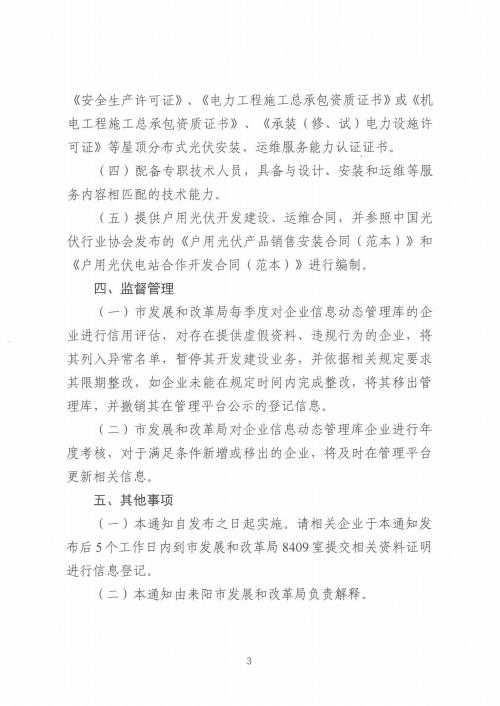 《安全生产许可证》、《电力工程施工总承包资质证书》或《机电工程施工总承包资质证书》、《承装（修、试）电力设施许可证》等屋顶分布式光伏安装、运维服务能力认证证书。

（四）配备专职技术人员，具备与设计、安装和运维等服务内容相匹配的技术能力。

（五）提供户用光伏开发建设、运维合同，并参照中国光伏行业协会发布的《户用光伏产品销售安装合同（范本）》和《户用光伏电站合作开发合同（范本）》进行编制。

四、监督管理

（一）市发展和改革局每季度对企业信息动态管理库的企业进行信用评估，对存在提供虚假资料、违规行为的企业，将其列入异常名单，暂停其开发建设业务，并依据相关规定要求其限期整改，如企业未能在规定时间内完成整改，将其移出管理库，并撤销其在管理平台公示的登记信息。

（二）市发展和改革局对企业信息动态管理库企业进行年度考核，对于满足条件新增或移出的企业，将及时在管理平台更新相关信息。

五、其他事项

（一）本通知自发布之日起实施。请相关企业于本通知发布后5个工作日内到市发展和改革局8409室提交相关资料证明进行信息登记。

（二）本通知由耒阳市发展和改革局负责解释。

3